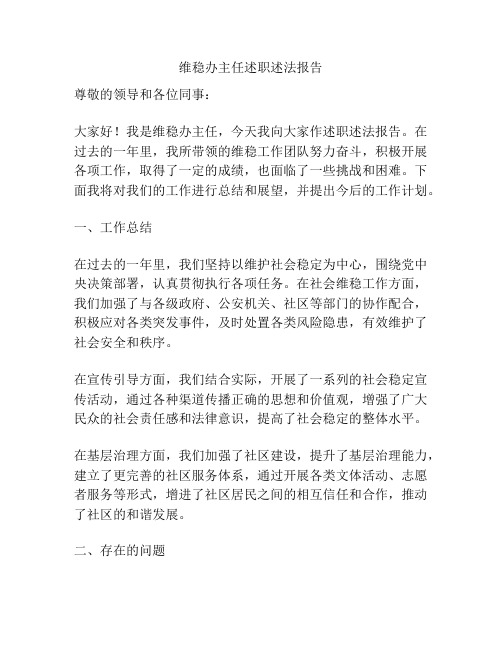 维稳办主任述职述法报告

尊敬的领导和各位同事：

大家好！我是维稳办主任，今天我向大家作述职述法报告。在过去的一年里，我所带领的维稳工作团队努力奋斗，积极开展各项工作，取得了一定的成绩，也面临了一些挑战和困难。下面我将对我们的工作进行总结和展望，并提出今后的工作计划。

一、工作总结

在过去的一年里，我们坚持以维护社会稳定为中心，围绕党中央决策部署，认真贯彻执行各项任务。在社会维稳工作方面，我们加强了与各级政府、公安机关、社区等部门的协作配合，积极应对各类突发事件，及时处置各类风险隐患，有效维护了社会安全和秩序。

在宣传引导方面，我们结合实际，开展了一系列的社会稳定宣传活动，通过各种渠道传播正确的思想和价值观，增强了广大民众的社会责任感和法律意识，提高了社会稳定的整体水平。

在基层治理方面，我们加强了社区建设，提升了基层治理能力，建立了更完善的社区服务体系，通过开展各类文体活动、志愿者服务等形式，增进了社区居民之间的相互信任和合作，推动了社区的和谐发展。

二、存在的问题